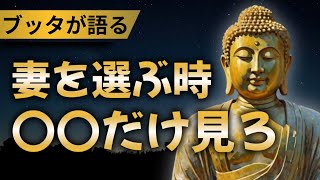 ブッタが語る

妻を選ぶ時
〇〇だけ見ろ